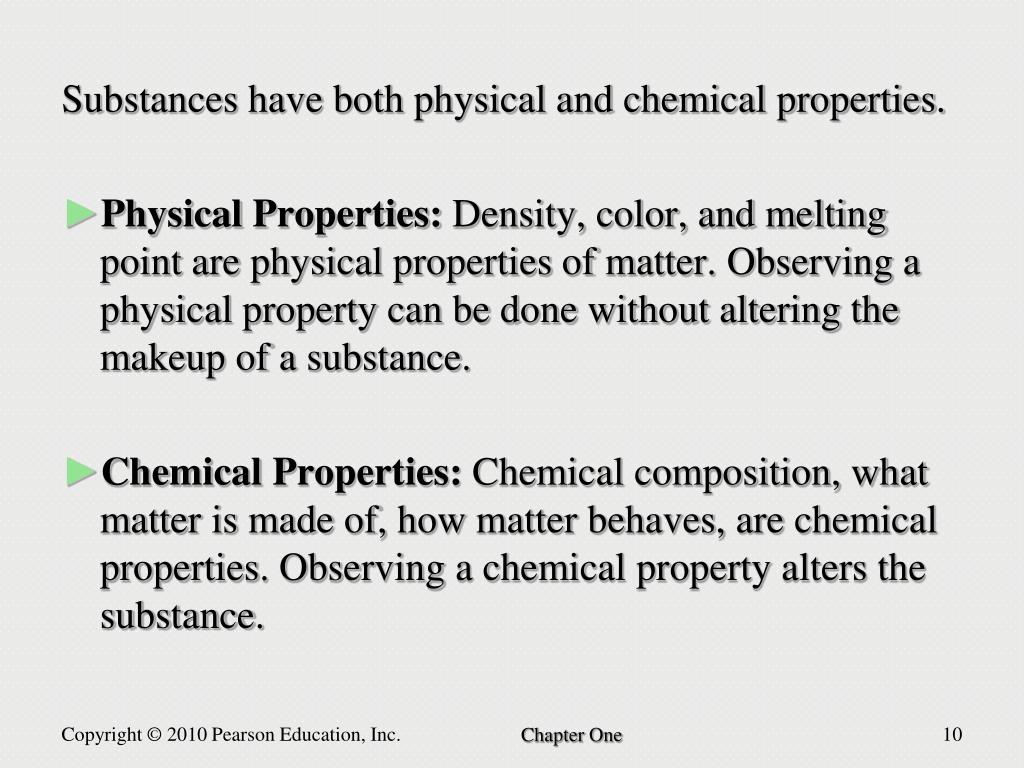 Substances have both physical and chemical properties.

►Physical Properties: Density, color, and melting point are physical properties of matter. Observing a physical property can be done without altering the makeup of a substance.

►Chemical Properties: Chemical composition, what matter is made of, how matter behaves, are chemical properties. Observing a chemical property alters the substance.

Copyright © 2010 Pearson Education, Inc.

Chapter One

10